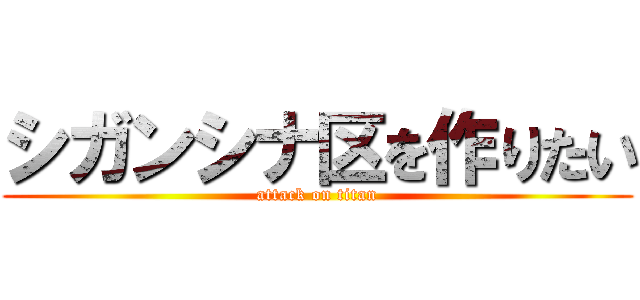 シガンシナ区を作りたい

attack on titan